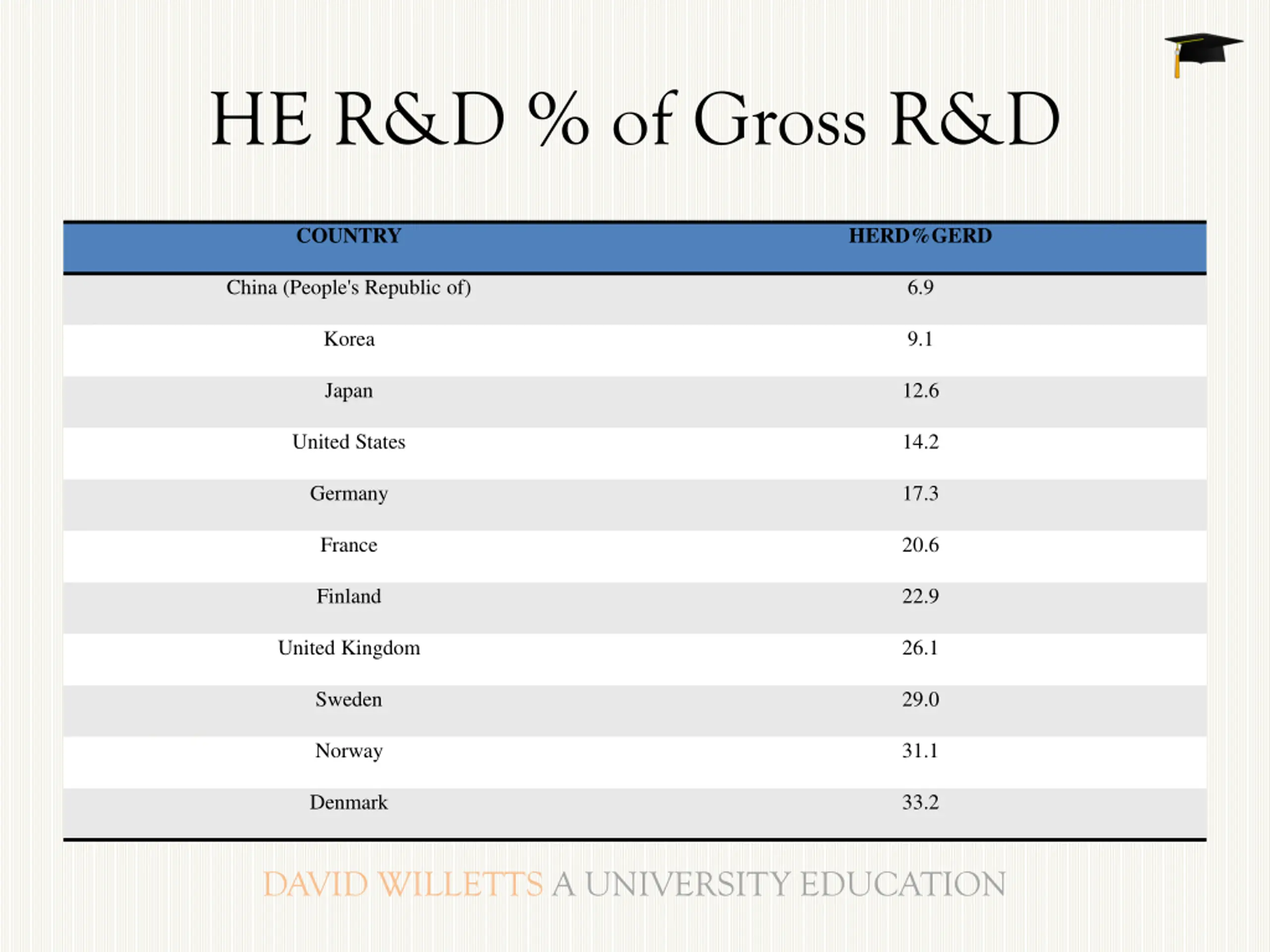 HE R&D % of Gross R&D

| COUNTRY | HERD%GERD |
|---|---|
| China (People's Republic of) | 6.9 |
| Korea | 9.1 |
| Japan | 12.6 |
| United States | 14.2 |
| Germany | 17.3 |
| France | 20.6 |
| Finland | 22.9 |
| United Kingdom | 26.1 |
| Sweden | 29.0 |
| Norway | 31.1 |
| Denmark | 33.2 |

DAVID WILLETTS A UNIVERSITY EDUCATION